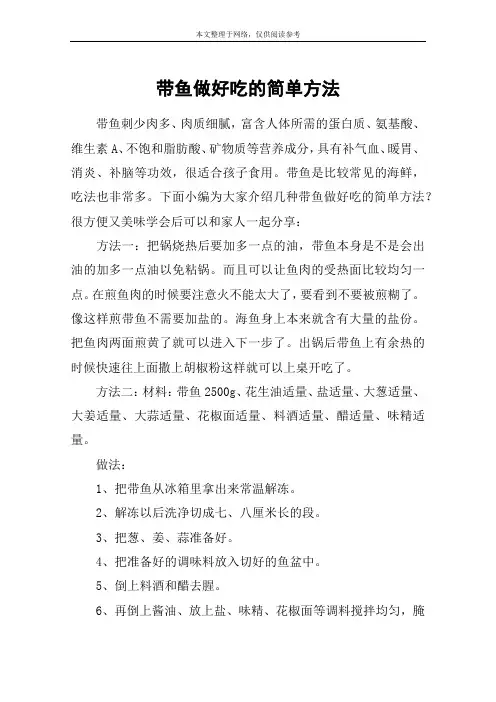 本文整理于网络，仅供阅读参考

带鱼做好吃的简单方法

带鱼刺少肉多、肉质细腻，富含人体所需的蛋白质、氨基酸、维生素A、不饱和脂肪酸、矿物质等营养成分，具有补气血、暖胃、消炎、补脑等功效，很适合孩子食用。带鱼是比较常见的海鲜，吃法也非常多。下面小编为大家介绍几种带鱼做好吃的简单方法？很方便又美味学会后可以和家人一起分享：

方法一：把锅烧热后要加多一点的油，带鱼本身是不是会出油的加多一点油以免粘锅。而且可以让鱼肉的受热面比较均匀一点。在煎鱼肉的时候要注意火不能太大了，要看到不要被煎糊了。像这样煎带鱼不需要加盐的。海鱼身上本来就含有大量的盐份。把鱼肉两面煎黄了就可以进入下一步了。出锅后带鱼上有余热的时候快速往上面撒上胡椒粉这样就可以上桌开吃了。

方法二：材料：带鱼2500g、花生油适量、盐适量、大葱适量、大姜适量、大蒜适量、花椒面适量、料酒适量、醋适量、味精适量。

做法：

1、把带鱼从冰箱里拿出来常温解冻。

2、解冻以后洗净切成七、八厘米长的段。

3、把葱、姜、蒜准备好。

4、把准备好的调味料放入切好的鱼盆中。

5、倒上料酒和醋去腥。

6、再倒上酱油、放上盐、味精、花椒面等调料搅拌均匀，腌